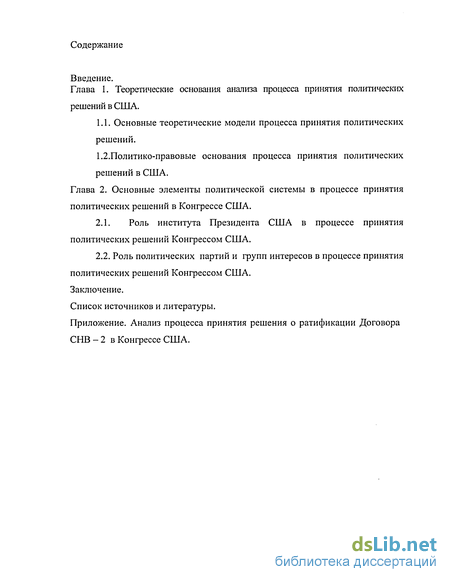 Содержание

Введение.
Глава 1. Теоретические основания анализа процесса принятия политических решений в США.

1.1. Основные теоретические модели процесса принятия политических решений.

1.2.Политико-правовые основания процесса принятия политических решений в США.

Глава 2. Основные элементы политической системы в процессе принятия политических решений в Конгрессе США.

2.1. Роль института Президента США в процессе принятия политических решений Конгрессом США.

2.2. Роль политических партий и групп интересов в процессе принятия политических решений Конгрессом США.

Заключение.
Список источников и литературы.
Приложение. Анализ процесса принятия решения о ратификации Договора СНВ – 2 в Конгрессе США.

dsLib.net
библиотека диссертаций